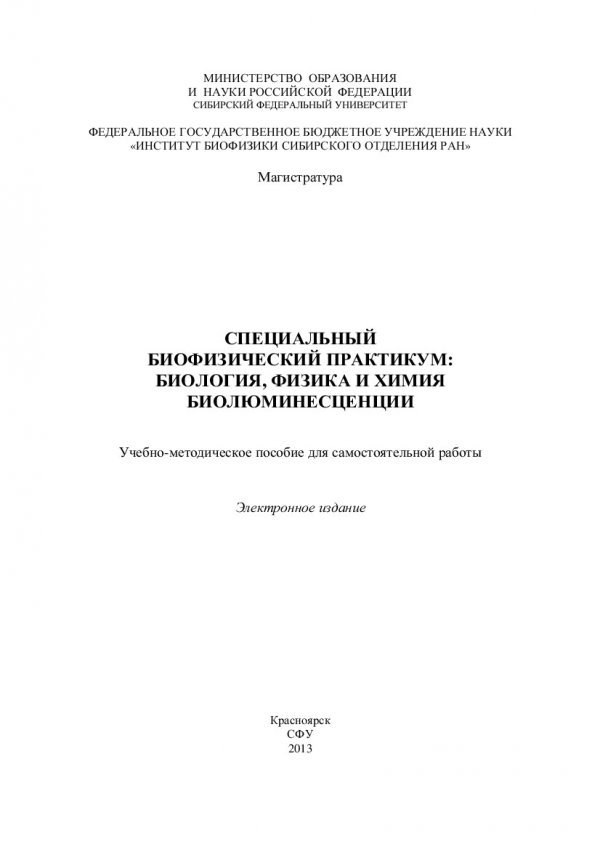 МИНИСТЕРСТВО ОБРАЗОВАНИЯ
И НАУКИ РОССИЙСКОЙ ФЕДЕРАЦИИ
СИБИРСКИЙ ФЕДЕРАЛЬНЫЙ УНИВЕРСИТЕТ

ФЕДЕРАЛЬНОЕ ГОСУДАРСТВЕННОЕ БЮДЖЕТНОЕ УЧРЕЖДЕНИЕ НАУКИ
«ИНСТИТУТ БИОФИЗИКИ СИБИРСКОГО ОТДЕЛЕНИЯ РАН»

Магистратура

СПЕЦИАЛЬНЫЙ
БИОФИЗИЧЕСКИЙ ПРАКТИКУМ:
БИОЛОГИЯ, ФИЗИКА И ХИМИЯ
БИОЛЮМИНЕСЦЕНЦИИ

Учебно-методическое пособие для самостоятельной работы

Электронное издание

Красноярск
СФУ
2013